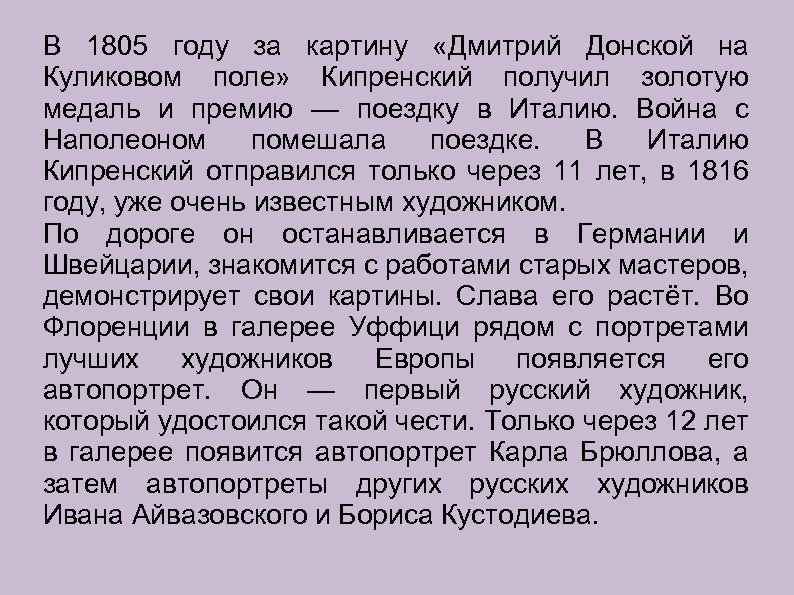 В 1805 году за картину «Дмитрий Донской на Куликовом поле» Кипренский получил золотую медаль и премию — поездку в Италию. Война с Наполеоном помешала поездке. В Италию Кипренский отправился только через 11 лет, в 1816 году, уже очень известным художником.
По дороге он останавливается в Германии и Швейцарии, знакомится с работами старых мастеров, демонстрирует свои картины. Слава его растёт. Во Флоренции в галерее Уффици рядом с портретами лучших художников Европы появляется его автопортрет. Он — первый русский художник, который удостоился такой чести. Только через 12 лет в галерее появится автопортрет Карла Брюллова, а затем автопортреты других русских художников Ивана Айвазовского и Бориса Кустодиева.